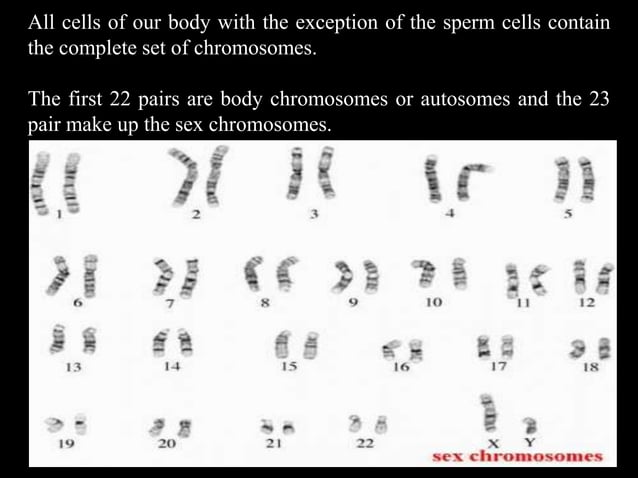 All cells of our body with the exception of the sperm cells contain the complete set of chromosomes.

The first 22 pairs are body chromosomes or autosomes and the 23 pair make up the sex chromosomes.

1 2 3 4 5

6 7 8 9 10 11 12

13 14 15 16 17 18

19 20 21 22 X Y

sex chromosomes